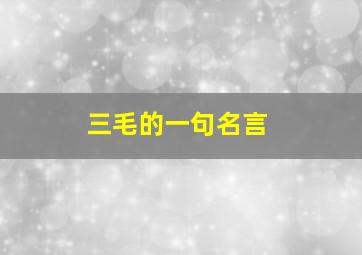 三毛的一句名言